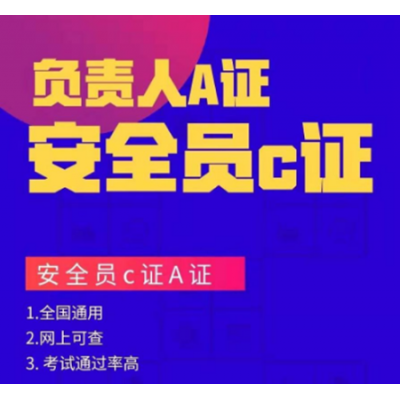 负责人A证
安全员c证

安全员c证A证

1.全国通用
2.网上可查
3. 考试通过率高